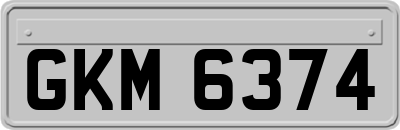 GKM 6374